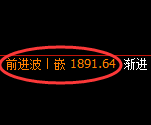 前进波丨嵌 1891.64 渐进